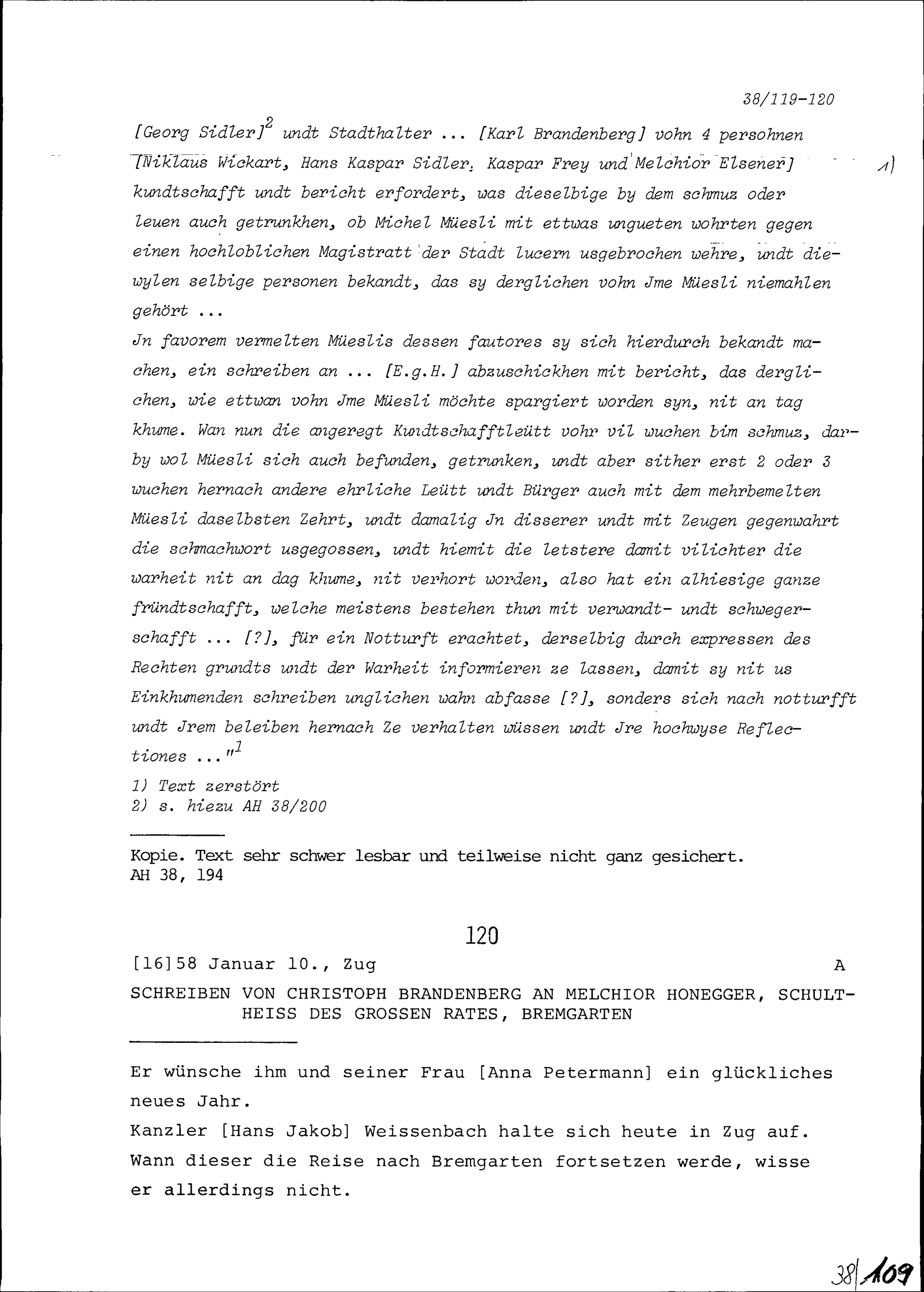 38/119-120

[Georg Sidler]$^2$ undt Stadthalter ... [Karl Brandenberg] vohn 4 persohnen [Niklaus Wickart, Hans Kaspar Sidler, Kaspar Frey und Melchior Elsener] 1) kundtschafft undt bericht erfordert, was dieselbige by dem schmuz oder leuen auch getrunkhen, ob Michel Müesli mit ettwas ungueten wohrten gegen einen hochloblichen Magistratt der Stadt lucern usgebrochen wehre, undt diewylen selbige personen bekandt, das sy derglichen vohn Jme Müesli niemahlen gehört ...
Jn favorem vermelten Müeslis dessen fautores sy sich hierdurch bekandt machen, ein schreiben an ... [E.g.H.] abzuschickhen mit bericht, das derglichen, wie ettwan vohn Jme Müesli möchte spargiert worden syn, nit an tag khume. Wan nun die angeregt Kundtschafftleütt vohr vil wuchen bim schmuz, darby wol Müesli sich auch befunden, getrunken, undt aber sither erst 2 oder 3 wuchen hernach andere ehrliche Leütt undt Bürger auch mit dem mehrbemelten Müesli daselbsten Zehrt, undt damalig Jn disserer undt mit Zeugen gegenwahrt die schmachwort usgegossen, undt hiemit die letstere damit vilichter die warheit nit an dag khume, nit verhort worden, also hat ein alhiesige ganze fründtschafft, welche meistens bestehen thun mit verwandt- undt schwegerschafft ... [?], für ein Notturft erachtet, derselbig durch expressen des Rechten grundts undt der Warheit informieren ze lassen, damit sy nit us Einkhumenden schreiben unglichen wahn abfasse [?], sonders sich nach notturfft undt Jrem beleiben hernach Ze verhalten wüssen undt Jre hochwyse Reflectiones ..."$^1$

1) Text zerstört
2) s. hiezu AH 38/200

Kopie. Text sehr schwer lesbar und teilweise nicht ganz gesichert.
AH 38, 194

120

[16]58 Januar 10., Zug A

SCHREIBEN VON CHRISTOPH BRANDENBERG AN MELCHIOR HONEGGER, SCHULTHEISS DES GROSSEN RATES, BREMGARTEN

Er wünsche ihm und seiner Frau [Anna Petermann] ein glückliches neues Jahr.
Kanzler [Hans Jakob] Weissenbach halte sich heute in Zug auf. Wann dieser die Reise nach Bremgarten fortsetzen werde, wisse er allerdings nicht.

38|109